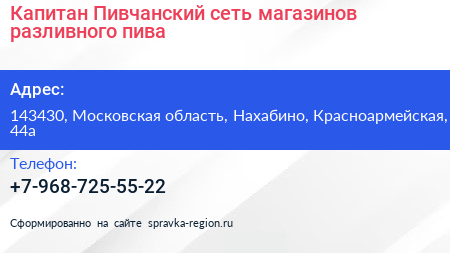 Капитан Пивчанский сеть магазинов разливного пива

Адрес:

143430, Московская область, Нахабино, Красноармейская, 44а

Телефон:

+7-968-725-55-22

Сформированно на сайте spravka-region.ru